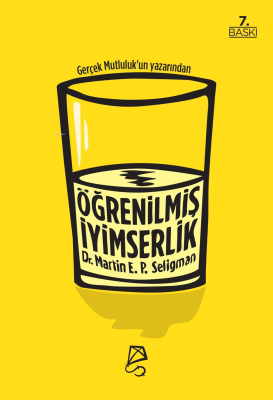 7.
BASKI

Gerçek Mutluluk'un yazarından

ÖĞRENİLMİŞ
İYİMSERLİK
Dr. Martin E. P. Seligman